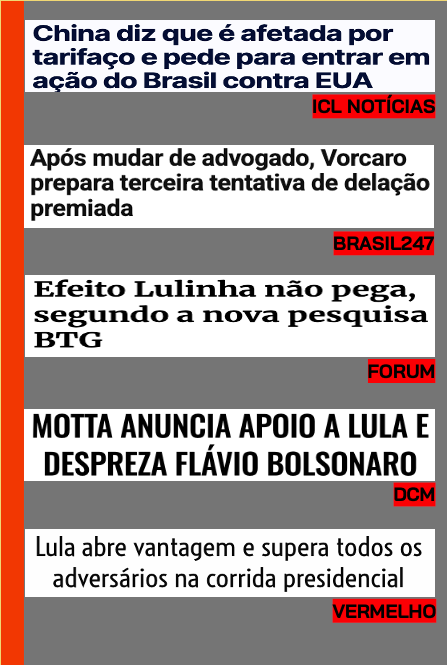 China diz que é afetada por tarifaço e pede para entrar em ação do Brasil contra EUA

ICL NOTÍCIAS

Após mudar de advogado, Vorcaro prepara terceira tentativa de delação premiada

BRASIL247

Efeito Lulinha não pega, segundo a nova pesquisa BTG

FORUM

MOTTA ANUNCIA APOIO A LULA E DESPREZA FLÁVIO BOLSONARO

DCM

Lula abre vantagem e supera todos os adversários na corrida presidencial

VERMELHO